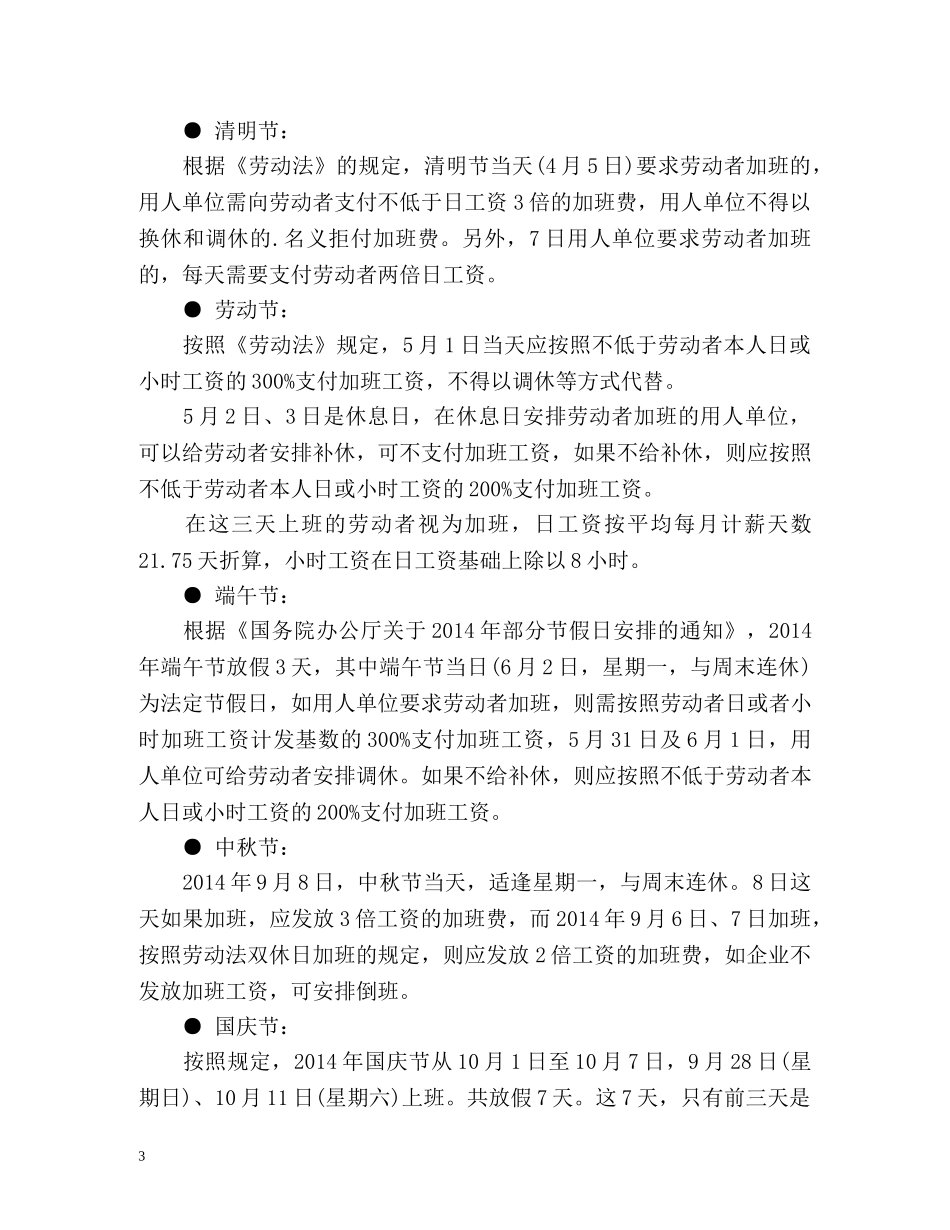 ● 清明节：

根据《劳动法》的规定，清明节当天(4月5日)要求劳动者加班的，用人单位需向劳动者支付不低于日工资3倍的加班费，用人单位不得以换休和调休的.名义拒付加班费。另外，7日用人单位要求劳动者加班的，每天需要支付劳动者两倍日工资。

● 劳动节：

按照《劳动法》规定，5月1日当天应按照不低于劳动者本人日或小时工资的300%支付加班工资，不得以调休等方式代替。

5月2日、3日是休息日，在休息日安排劳动者加班的用人单位，可以给劳动者安排补休，可不支付加班工资，如果不给补休，则应按照不低于劳动者本人日或小时工资的200%支付加班工资。

在这三天上班的劳动者视为加班，日工资按平均每月计薪天数21.75天折算，小时工资在日工资基础上除以8小时。

● 端午节：

根据《国务院办公厅关于2014年部分节假日安排的通知》，2014年端午节放假3天，其中端午节当日(6月2日，星期一，与周末连休)为法定节假日，如用人单位要求劳动者加班，则需按照劳动者日或者小时加班工资计发基数的300%支付加班工资，5月31日及6月1日，用人单位可给劳动者安排调休。如果不给补休，则应按照不低于劳动者本人日或小时工资的200%支付加班工资。

● 中秋节：

2014年9月8日，中秋节当天，适逢星期一，与周末连休。8日这天如果加班，应发放3倍工资的加班费，而2014年9月6日、7日加班，按照劳动法双休日加班的规定，则应发放2倍工资的加班费，如企业不发放加班工资，可安排倒班。

● 国庆节：

按照规定，2014年国庆节从10月1日至10月7日，9月28日(星期日)、10月11日(星期六)上班。共放假7天。这7天，只有前三天是

3